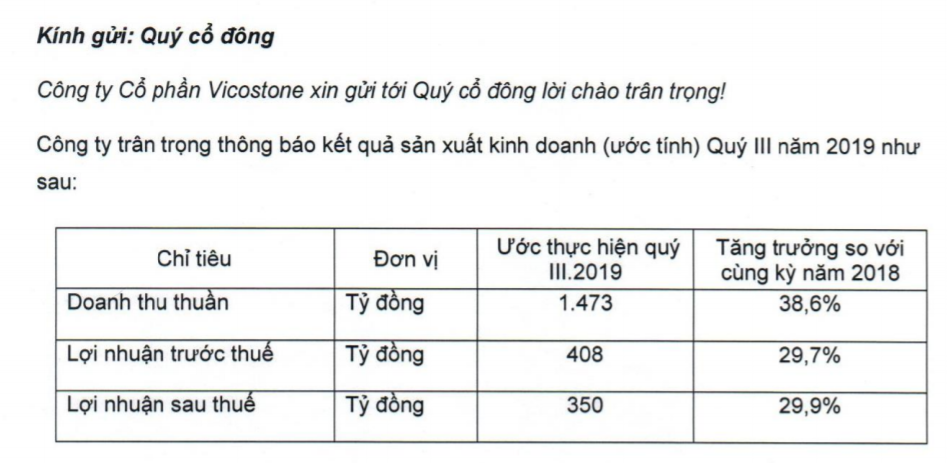 Kính gửi: Quý cổ đông

Công ty Cổ phần Vicostone xin gửi tới Quý cổ đông lời chào trân trọng!

Công ty trân trọng thông báo kết quả sản xuất kinh doanh (ước tính) Quý III năm 2019 như sau:

| Chỉ tiêu | Đơn vị | Ước thực hiện quý III.2019 | Tăng trưởng so với cùng kỳ năm 2018 |
|---|---|---|---|
| Doanh thu thuần | Tỷ đồng | 1.473 | 38,6% |
| Lợi nhuận trước thuế | Tỷ đồng | 408 | 29,7% |
| Lợi nhuận sau thuế | Tỷ đồng | 350 | 29,9% |